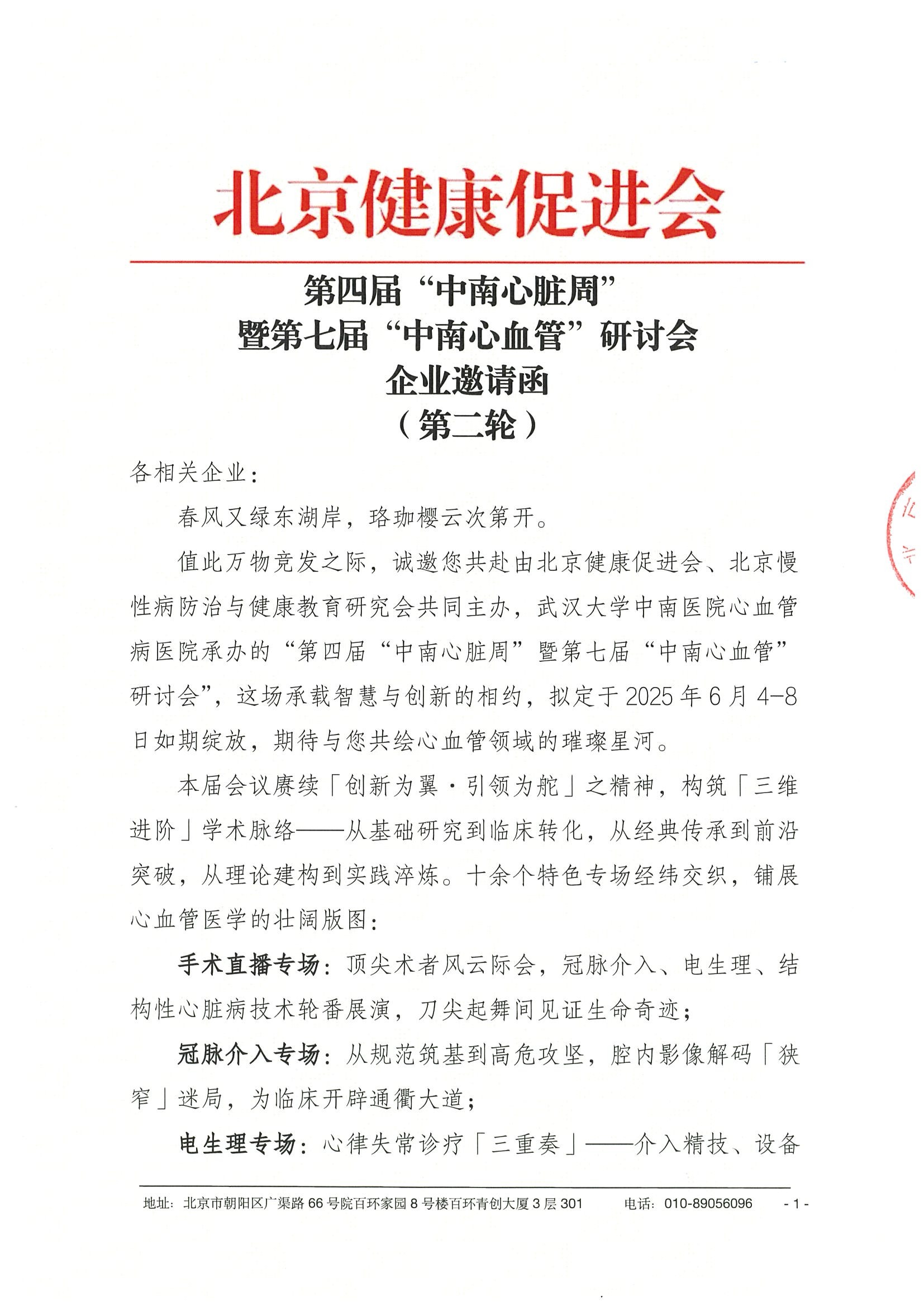 北京健康促进会

第四届“中南心脏周”
暨第七届“中南心血管”研讨会
企业邀请函
（第二轮）

各相关企业：

春风又绿东湖岸，珞珈樱云次第开。

值此万物竞发之际，诚邀您共赴由北京健康促进会、北京慢性病防治与健康教育研究会共同主办，武汉大学中南医院心血管病医院承办的“第四届“中南心脏周”暨第七届“中南心血管”研讨会”，这场承载智慧与创新的相约，拟定于2025年6月4-8日如期绽放，期待与您共绘心血管领域的璀璨星河。

本届会议赓续「创新为翼·引领为舵」之精神，构筑「三维进阶」学术脉络——从基础研究到临床转化，从经典传承到前沿突破，从理论建构到实践淬炼。十余个特色专场经纬交织，铺展心血管医学的壮阔版图：

手术直播专场：顶尖术者风云际会，冠脉介入、电生理、结构性心脏病技术轮番展演，刀尖起舞间见证生命奇迹；

冠脉介入专场：从规范筑基到高危攻坚，腔内影像解码「狭窄」迷局，为临床开辟通衢大道；

电生理专场：心律失常诊疗「三重奏」——介入精技、设备

地址：北京市朝阳区广渠路66号院百环家园8号楼百环青创大厦3层301　电话：010-89056096　- 1 -